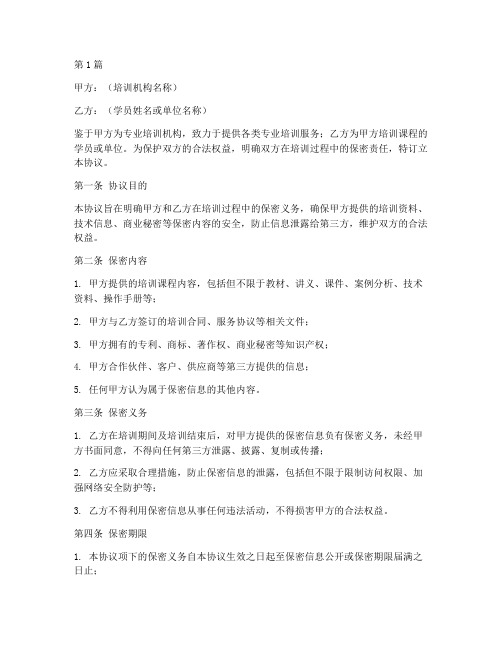 第1篇

甲方：（培训机构名称）

乙方：（学员姓名或单位名称）

鉴于甲方为专业培训机构，致力于提供各类专业培训服务；乙方为甲方培训课程的学员或单位。为保护双方的合法权益，明确双方在培训过程中的保密责任，特订立本协议。

第一条 协议目的

本协议旨在明确甲方和乙方在培训过程中的保密义务，确保甲方提供的培训资料、技术信息、商业秘密等保密内容的安全，防止信息泄露给第三方，维护双方的合法权益。

第二条 保密内容

1. 甲方提供的培训课程内容，包括但不限于教材、讲义、课件、案例分析、技术资料、操作手册等；

2. 甲方与乙方签订的培训合同、服务协议等相关文件；

3. 甲方拥有的专利、商标、著作权、商业秘密等知识产权；

4. 甲方合作伙伴、客户、供应商等第三方提供的信息；

5. 任何甲方认为属于保密信息的其他内容。

第三条 保密义务

1. 乙方在培训期间及培训结束后，对甲方提供的保密信息负有保密义务，未经甲方书面同意，不得向任何第三方泄露、披露、复制或传播；

2. 乙方应采取合理措施，防止保密信息的泄露，包括但不限于限制访问权限、加强网络安全防护等；

3. 乙方不得利用保密信息从事任何违法活动，不得损害甲方的合法权益。

第四条 保密期限

1. 本协议项下的保密义务自本协议生效之日起至保密信息公开或保密期限届满之日止；